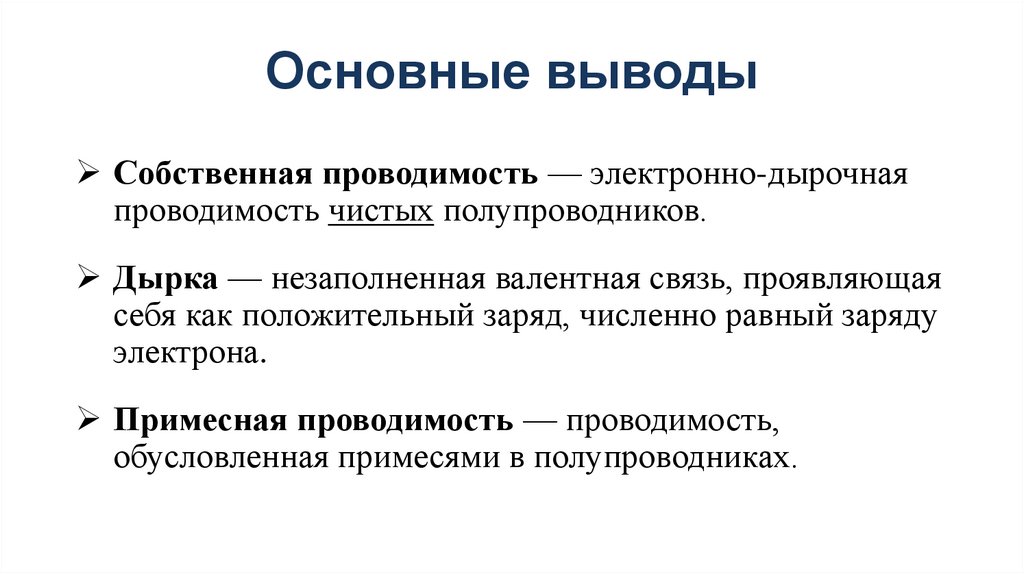 Основные выводы

➢ Собственная проводимость — электронно-дырочная проводимость чистых полупроводников.

➢ Дырка — незаполненная валентная связь, проявляющая себя как положительный заряд, численно равный заряду электрона.

➢ Примесная проводимость — проводимость, обусловленная примесями в полупроводниках.